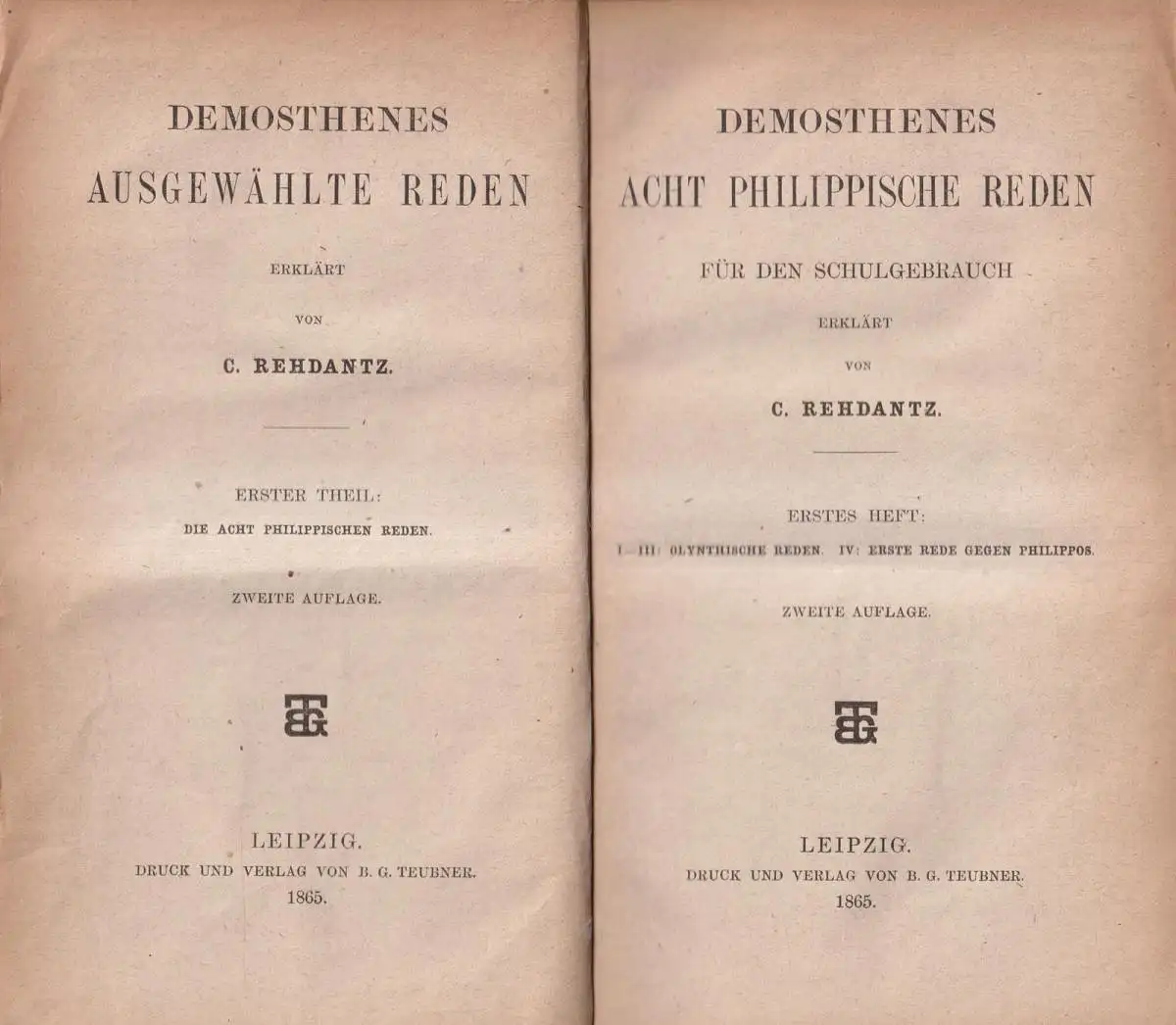 DEMOSTHENES
AUSGEWÄHLTE REDEN

ERKLÄRT

VON

C. REHDANTZ.

ERSTER THEIL:
DIE ACHT PHILIPPISCHEN REDEN.

ZWEITE AUFLAGE.

BGT

LEIPZIG.
DRUCK UND VERLAG VON B. G. TEUBNER.
1865.

DEMOSTHENES
ACHT PHILIPPISCHE REDEN

FÜR DEN SCHULGEBRAUCH

ERKLÄRT

VON

C. REHDANTZ.

ERSTES HEFT:
I—III: OLYNTHISCHE REDEN. IV: ERSTE REDE GEGEN PHILIPPOS.

ZWEITE AUFLAGE.

BGT

LEIPZIG.
DRUCK UND VERLAG VON B. G. TEUBNER.
1865.